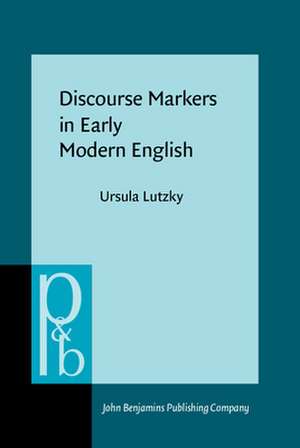 Discourse Markers in Early Modern English

Ursula Lutzky

p&b

John Benjamins Publishing Company